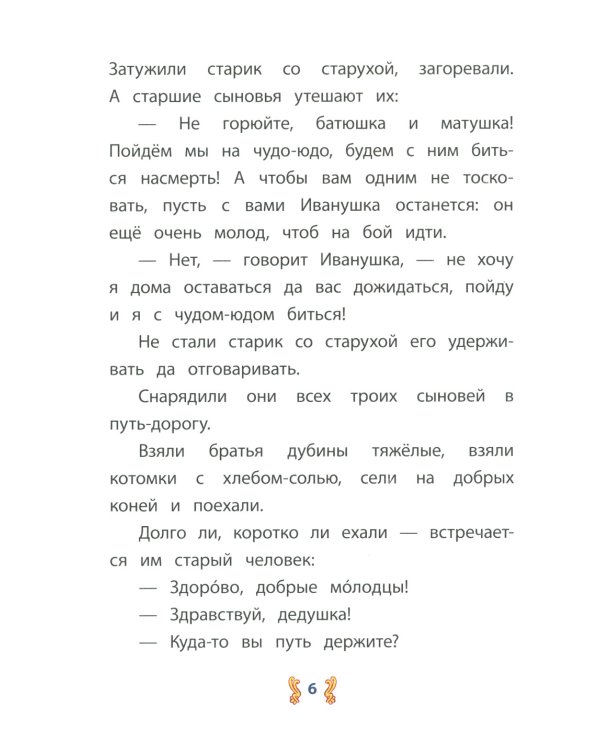 Затужили старик со старухой, загоревали. А старшие сыновья утешают их:

— Не горюйте, батюшка и матушка! Пойдём мы на чудо-юдо, будем с ним биться насмерть! А чтобы вам одним не тосковать, пусть с вами Иванушка останется: он ещё очень молод, чтоб на бой идти.

— Нет, — говорит Иванушка, — не хочу я дома оставаться да вас дожидаться, пойду и я с чудом-юдом биться!

Не стали старик со старухой его удерживать да отговаривать.

Снарядили они всех троих сыновей в путь-дорогу.

Взяли братья дубины тяжёлые, взяли котомки с хлебом-солью, сели на добрых коней и поехали.

Долго ли, коротко ли ехали — встречается им старый человек:

— Здоро́во, добрые мо́лодцы!

— Здравствуй, дедушка!

— Куда-то вы путь держите?

6